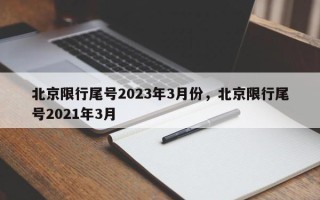 北京限行尾号2023年3月份，北京限行尾号2021年3月